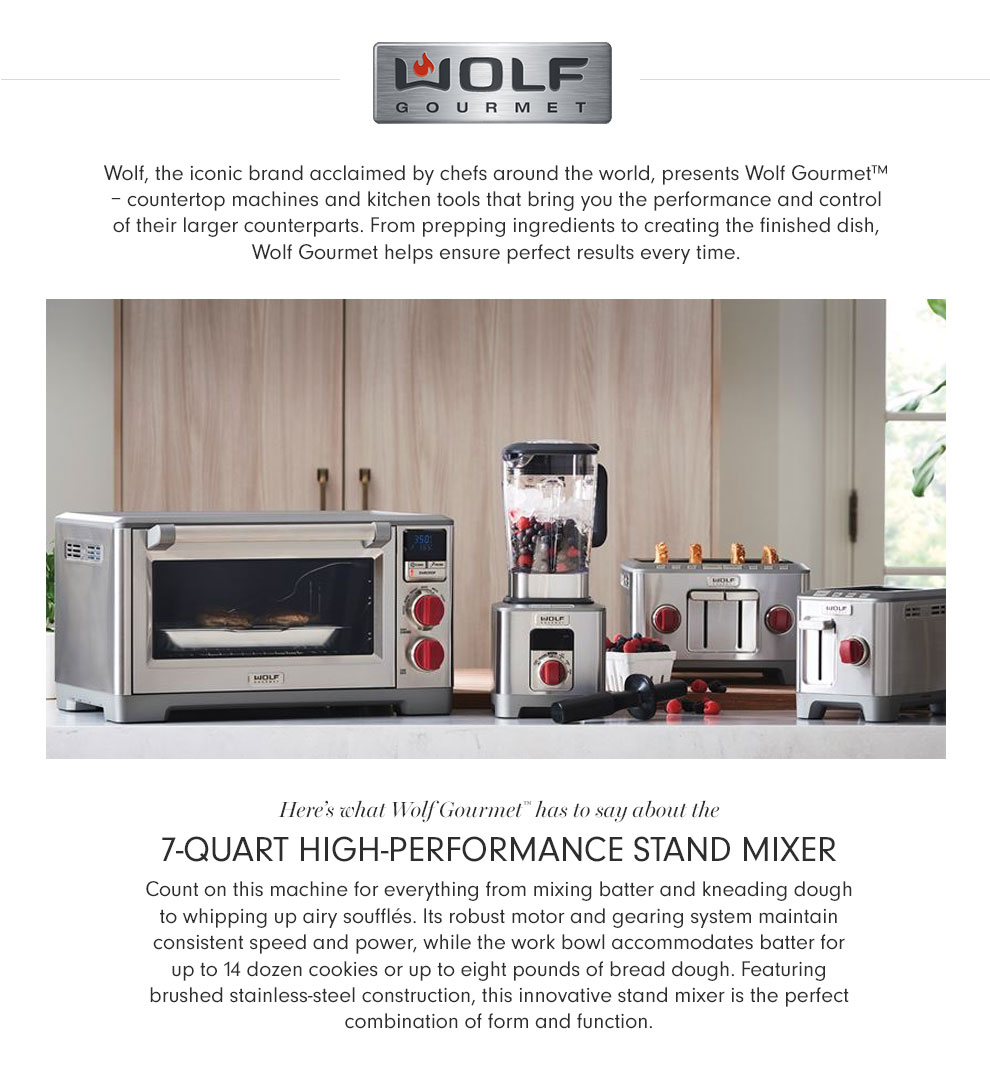 WOLF
GOURMET

Wolf, the iconic brand acclaimed by chefs around the world, presents Wolf Gourmet™ – countertop machines and kitchen tools that bring you the performance and control of their larger counterparts. From prepping ingredients to creating the finished dish, Wolf Gourmet helps ensure perfect results every time.

Here's what Wolf Gourmet™ has to say about the

7-QUART HIGH-PERFORMANCE STAND MIXER

Count on this machine for everything from mixing batter and kneading dough to whipping up airy soufflés. Its robust motor and gearing system maintain consistent speed and power, while the work bowl accommodates batter for up to 14 dozen cookies or up to eight pounds of bread dough. Featuring brushed stainless-steel construction, this innovative stand mixer is the perfect combination of form and function.